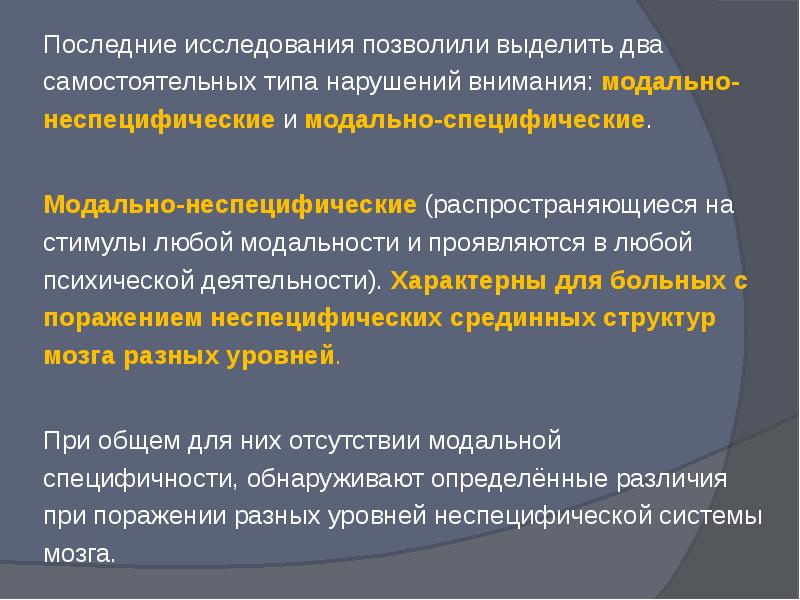 Последние исследования позволили выделить два самостоятельных типа нарушений внимания: модально-неспецифические и модально-специфические.

Модально-неспецифические (распространяющиеся на стимулы любой модальности и проявляются в любой психической деятельности). Характерны для больных с поражением неспецифических срединных структур мозга разных уровней.

При общем для них отсутствии модальной специфичности, обнаруживают определённые различия при поражении разных уровней неспецифической системы мозга.